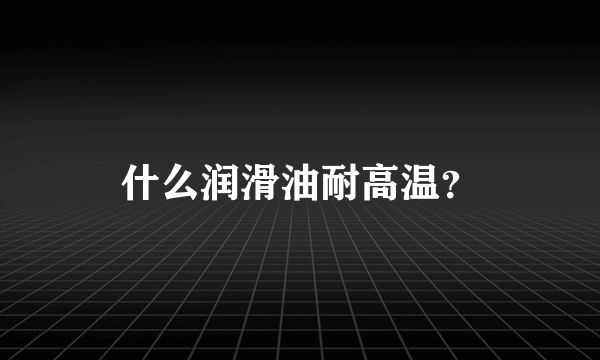 什么润滑油耐高温?